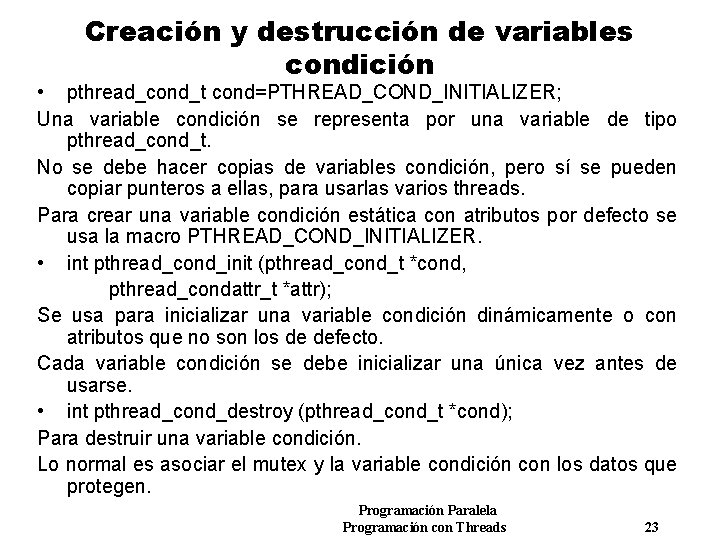 Creación y destrucción de variables condición

• pthread_cond_t cond=PTHREAD_COND_INITIALIZER;

Una variable condición se representa por una variable de tipo pthread_cond_t.

No se debe hacer copias de variables condición, pero sí se pueden copiar punteros a ellas, para usarlas varios threads.

Para crear una variable condición estática con atributos por defecto se usa la macro PTHREAD_COND_INITIALIZER.

• int pthread_cond_init (pthread_cond_t *cond,
pthread_condattr_t *attr);

Se usa para inicializar una variable condición dinámicamente o con atributos que no son los de defecto.

Cada variable condición se debe inicializar una única vez antes de usarse.

• int pthread_cond_destroy (pthread_cond_t *cond);

Para destruir una variable condición.

Lo normal es asociar el mutex y la variable condición con los datos que protegen.

Programación Paralela
Programación con Threads 23